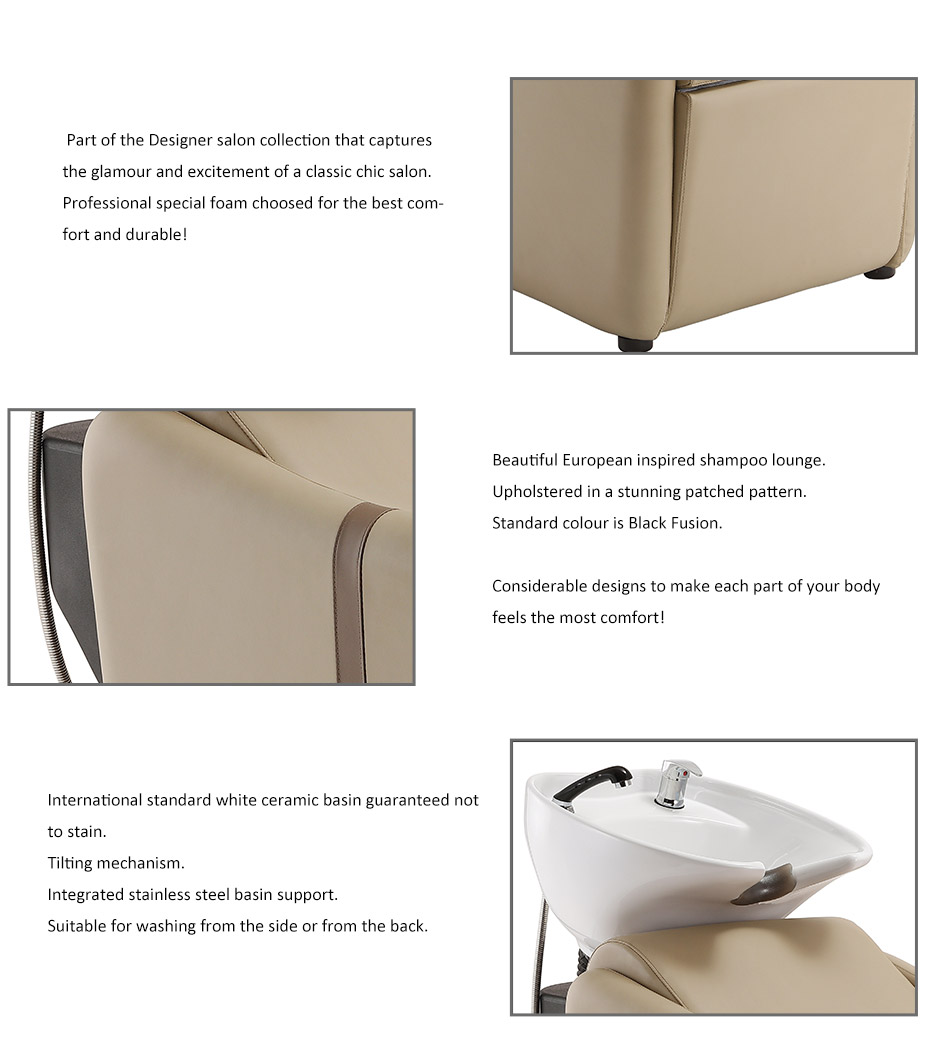 Part of the Designer salon collection that captures the glamour and excitement of a classic chic salon. Professional special foam choosed for the best comfort and durable!

Beautiful European inspired shampoo lounge.
Upholstered in a stunning patched pattern.
Standard colour is Black Fusion.

Considerable designs to make each part of your body feels the most comfort!

International standard white ceramic basin guaranteed not to stain.
Tilting mechanism.
Integrated stainless steel basin support.
Suitable for washing from the side or from the back.